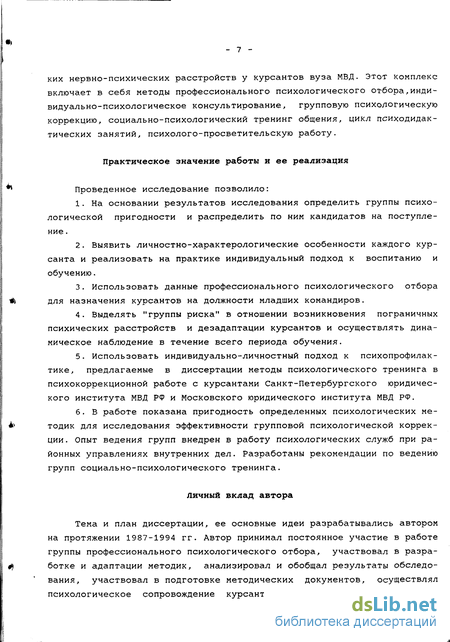 - 7 -

ких нервно-психических расстройств у курсантов вуза МВД. Этот комплекс включает в себя методы профессионального психологического отбора,индивидуально-психологическое консультирование, групповую психологическую коррекцию, социально-психологический тренинг общения, цикл психодидактических занятий, психолого-просветительскую работу.

Практическое значение работы и ее реализация

Проведенное исследование позволило:

1. На основании результатов исследования определить группы психологической пригодности и распределить по ним кандидатов на поступление.

2. Выявить личностно-характерологические особенности каждого курсанта и реализовать на практике индивидуальный подход к воспитанию и обучению.

3. Использовать данные профессионального психологического отбора для назначения курсантов на должности младших командиров.

4. Выделять "группы риска" в отношении возникновения пограничных психических расстройств и дезадаптации курсантов и осуществлять динамическое наблюдение в течение всего периода обучения.

5. Использовать индивидуально-личностный подход к психопрофилактике, предлагаемые в диссертации методы психологического тренинга в психокоррекционной работе с курсантами Санкт-Петербургского юридического института МВД РФ и Московского юридического института МВД РФ.

6. В работе показана пригодность определенных психологических методик для исследования эффективности групповой психологической коррекции. Опыт ведения групп внедрен в работу психологических служб при районных управлениях внутренних дел. Разработаны рекомендации по ведению групп социально-психологического тренинга.

Личный вклад автора

Тема и план диссертации, ее основные идеи разрабатывались автором на протяжении 1987-1994 гг. Автор принимал постоянное участие в работе группы профессионального психологического отбора, участвовал в разработке и адаптации методик, анализировал и обобщал результаты обследования, участвовал в подготовке методических документов, осуществлял психологическое сопровождение курсант

dsLib.net
библиотека диссертаций